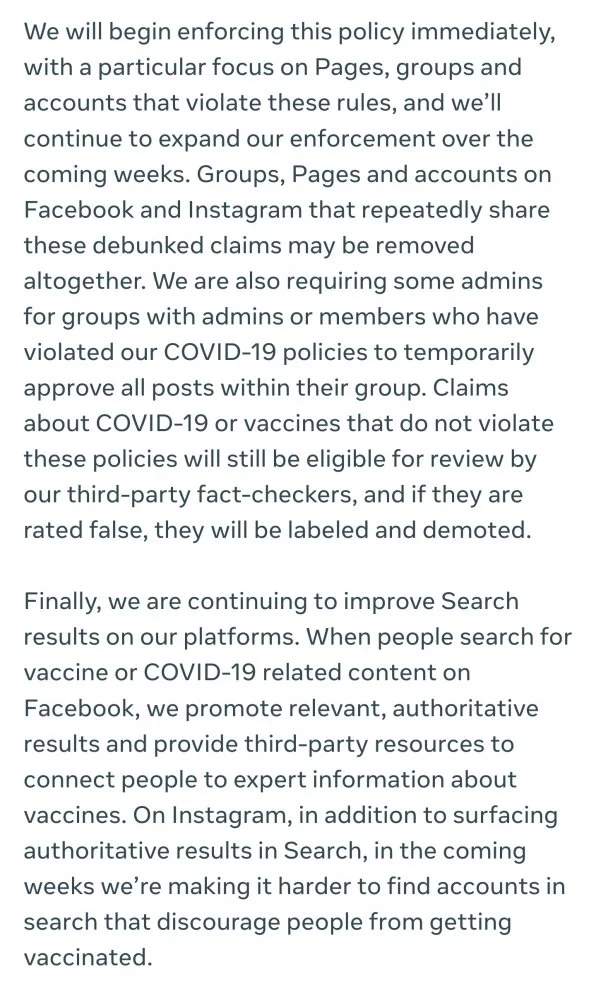 We will begin enforcing this policy immediately, with a particular focus on Pages, groups and accounts that violate these rules, and we'll continue to expand our enforcement over the coming weeks. Groups, Pages and accounts on Facebook and Instagram that repeatedly share these debunked claims may be removed altogether. We are also requiring some admins for groups with admins or members who have violated our COVID-19 policies to temporarily approve all posts within their group. Claims about COVID-19 or vaccines that do not violate these policies will still be eligible for review by our third-party fact-checkers, and if they are rated false, they will be labeled and demoted.

Finally, we are continuing to improve Search results on our platforms. When people search for vaccine or COVID-19 related content on Facebook, we promote relevant, authoritative results and provide third-party resources to connect people to expert information about vaccines. On Instagram, in addition to surfacing authoritative results in Search, in the coming weeks we're making it harder to find accounts in search that discourage people from getting vaccinated.